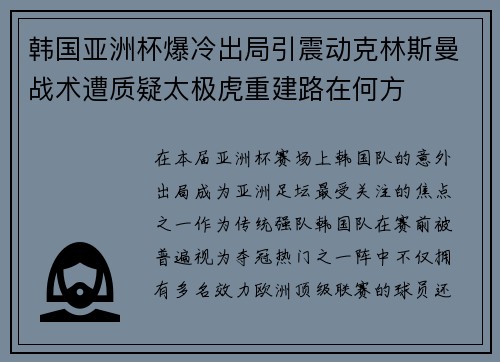 韩国亚洲杯爆冷出局引震动克林斯曼战术遭质疑太极虎重建路在何方

在本届亚洲杯赛场上韩国队的意外出局成为亚洲足坛最受关注的焦点之一作为传统强队韩国队在赛前被普遍视为夺冠热门之一阵中不仅拥有多名效力欧洲顶级联赛的球员还